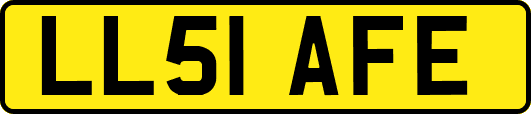 LL51 AFE